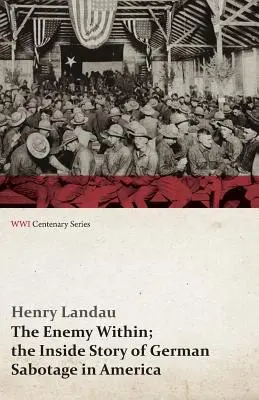 WWI Centenary Series

Henry Landau
The Enemy Within; the Inside Story of German Sabotage in America